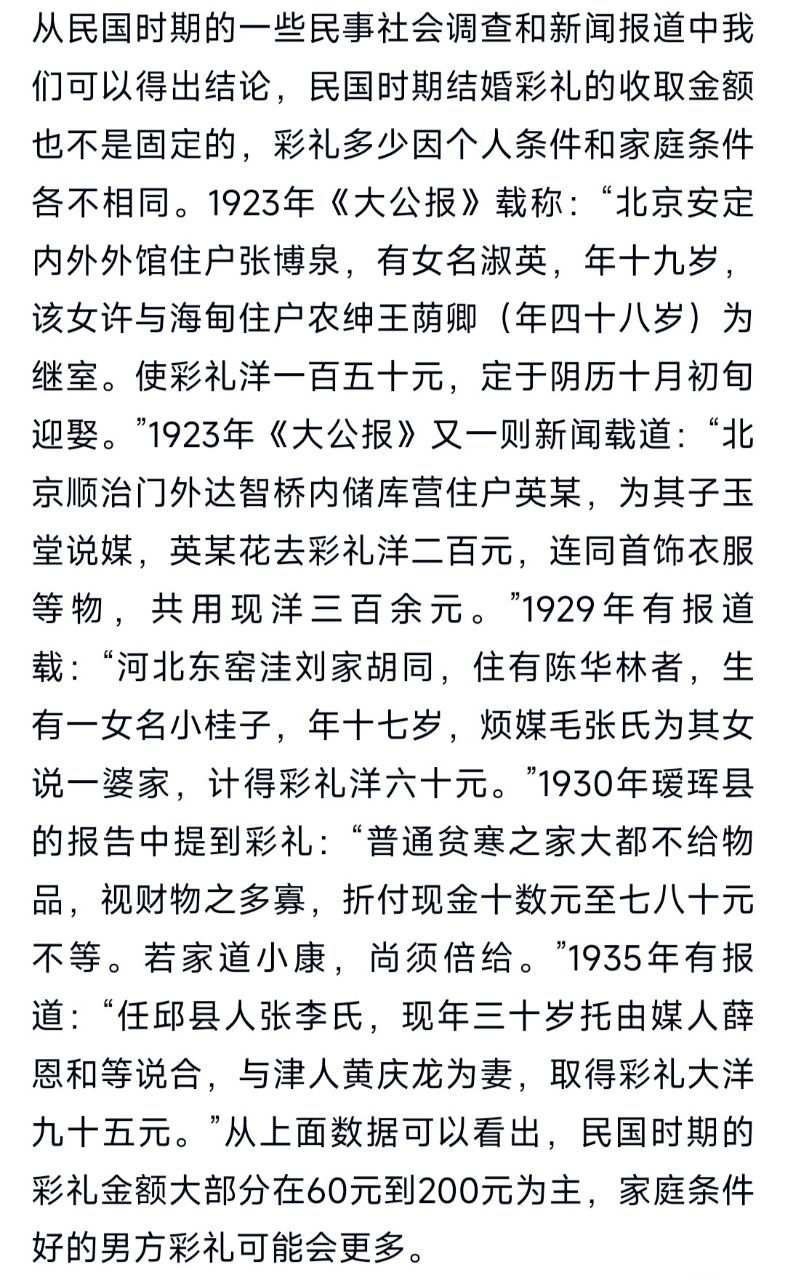 从民国时期的一些民事社会调查和新闻报道中我们可以得出结论，民国时期结婚彩礼的收取金额也不是固定的，彩礼多少因个人条件和家庭条件各不相同。1923年《大公报》载称：“北京安定内外外馆住户张博泉，有女名淑英，年十九岁，该女许与海甸住户农绅王荫卿（年四十八岁）为继室。使彩礼洋一百五十元，定于阴历十月初旬迎娶。”1923年《大公报》又一则新闻载道：“北京顺治门外达智桥内储库营住户英某，为其子玉堂说媒，英某花去彩礼洋二百元，连同首饰衣服等物，共用现洋三百余元。”1929年有报道载：“河北东窑洼刘家胡同，住有陈华林者，生有一女名小桂子，年十七岁，烦媒毛张氏为其女说一婆家，计得彩礼洋六十元。”1930年瑷珲县的报告中提到彩礼：“普通贫寒之家大都不给物品，视财物之多寡，折付现金十数元至七八十元不等。若家道小康，尚须倍给。”1935年有报道：“任邱县人张李氏，现年三十岁托由媒人薛恩和等说合，与津人黄庆龙为妻，取得彩礼大洋九十五元。”从上面数据可以看出，民国时期的彩礼金额大部分在60元到200元为主，家庭条件好的男方彩礼可能会更多。